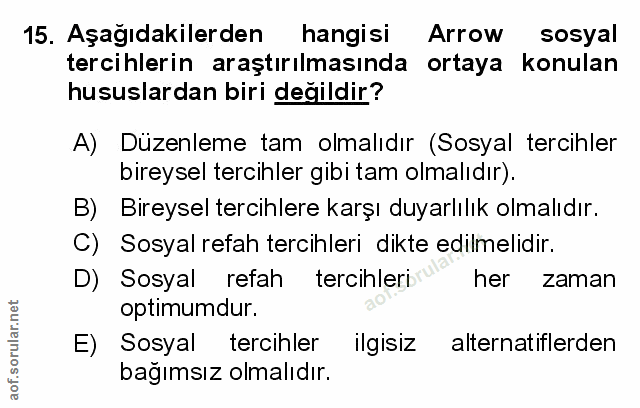 15. Aşağıdakilerden hangisi Arrow sosyal tercihlerin araştırılmasında ortaya konulan hususlardan biri değildir?

A) Düzenleme tam olmalıdır (Sosyal tercihler bireysel tercihler gibi tam olmalıdır).

B) Bireysel tercihlere karşı duyarlılık olmalıdır.

C) Sosyal refah tercihleri dikte edilmelidir.

D) Sosyal refah tercihleri her zaman optimumdur.

E) Sosyal tercihler ilgisiz alternatiflerden bağımsız olmalıdır.

aof.sorular.net